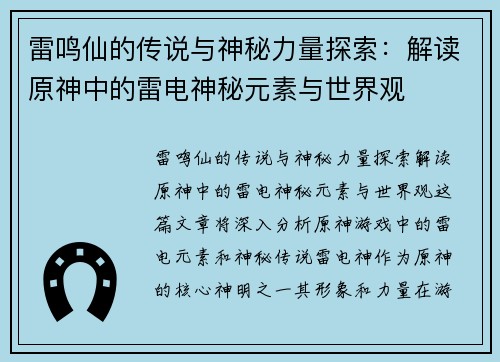 雷鸣仙的传说与神秘力量探索：解读原神中的雷电神秘元素与世界观

雷鸣仙的传说与神秘力量探索解读原神中的雷电神秘元素与世界观这篇文章将深入分析原神游戏中的雷电元素和神秘传说雷电神作为原神的核心神明之一其形象和力量在游